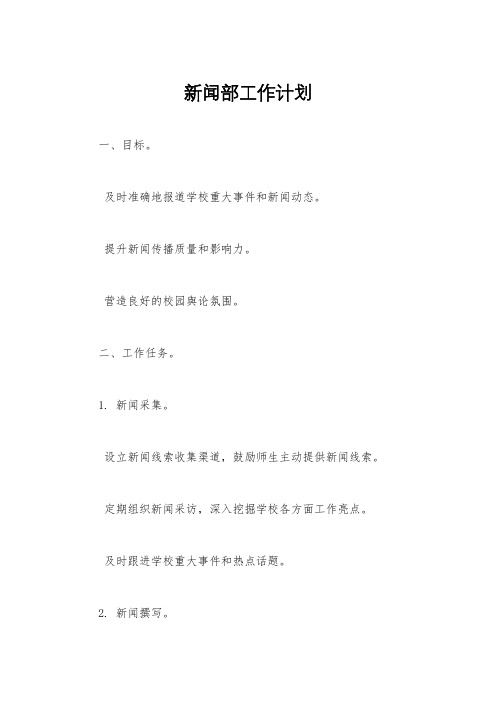 新闻部工作计划

一、目标。

及时准确地报道学校重大事件和新闻动态。

提升新闻传播质量和影响力。

营造良好的校园舆论氛围。

二、工作任务。

1. 新闻采集。

设立新闻线索收集渠道，鼓励师生主动提供新闻线索。

定期组织新闻采访，深入挖掘学校各方面工作亮点。

及时跟进学校重大事件和热点话题。

2. 新闻撰写。